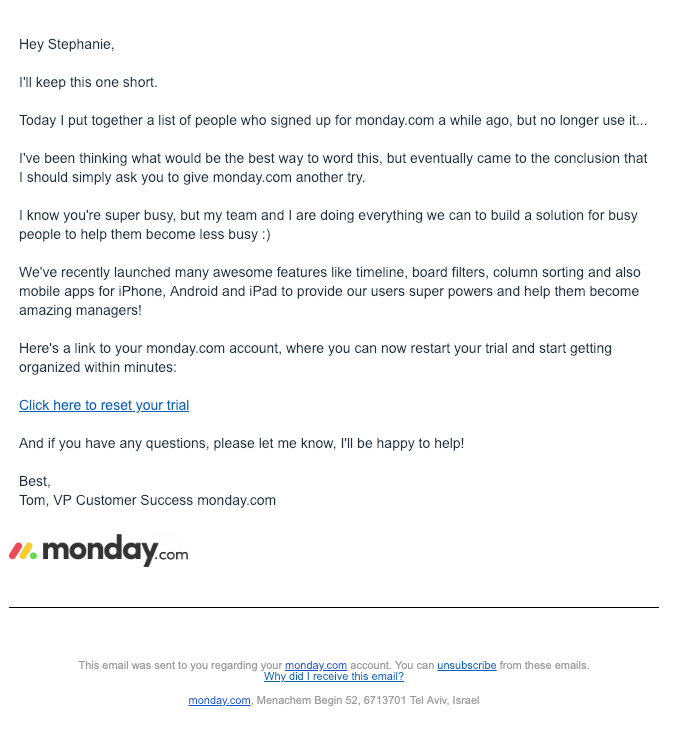 Hey Stephanie,

I'll keep this one short.

Today I put together a list of people who signed up for monday.com a while ago, but no longer use it...

I've been thinking what would be the best way to word this, but eventually came to the conclusion that I should simply ask you to give monday.com another try.

I know you're super busy, but my team and I are doing everything we can to build a solution for busy people to help them become less busy :)

We've recently launched many awesome features like timeline, board filters, column sorting and also mobile apps for iPhone, Android and iPad to provide our users super powers and help them become amazing managers!

Here's a link to your monday.com account, where you can now restart your trial and start getting organized within minutes:

Click here to reset your trial

And if you have any questions, please let me know, I'll be happy to help!

Best,
Tom, VP Customer Success monday.com

monday.com

This email was sent to you regarding your monday.com account. You can unsubscribe from these emails.
Why did I receive this email?

monday.com, Menachem Begin 52, 6713701 Tel Aviv, Israel